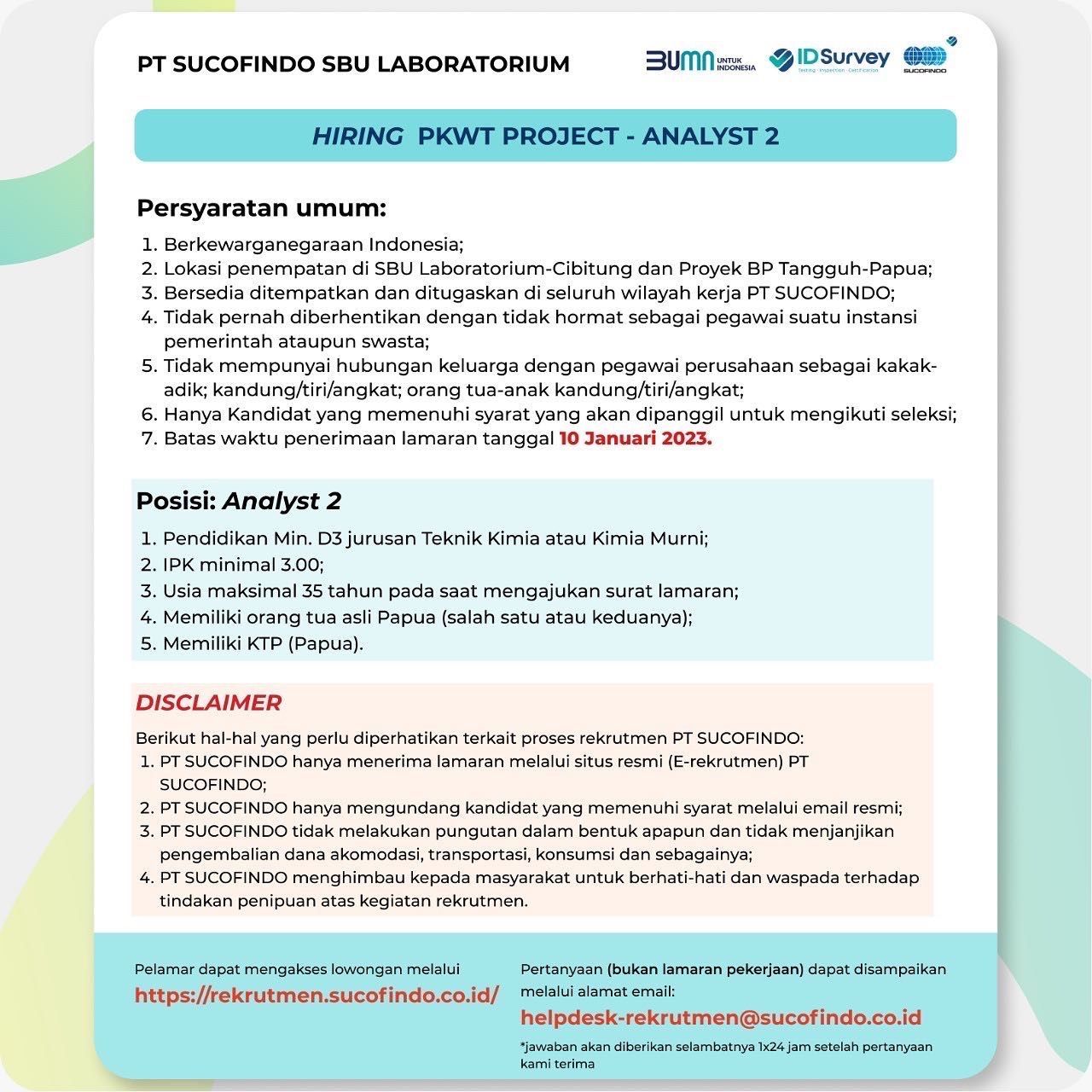 PT SUCOFINDO SBU LABORATORIUM

BUMN UNTUK INDONESIA IDSurvey Testing · Inspection · Certification SUCOFINDO

HIRING PKWT PROJECT - ANALYST 2

Persyaratan umum:
1. Berkewarganegaraan Indonesia;
2. Lokasi penempatan di SBU Laboratorium-Cibitung dan Proyek BP Tangguh-Papua;
3. Bersedia ditempatkan dan ditugaskan di seluruh wilayah kerja PT SUCOFINDO;
4. Tidak pernah diberhentikan dengan tidak hormat sebagai pegawai suatu instansi pemerintah ataupun swasta;
5. Tidak mempunyai hubungan keluarga dengan pegawai perusahaan sebagai kakak-adik; kandung/tiri/angkat; orang tua-anak kandung/tiri/angkat;
6. Hanya Kandidat yang memenuhi syarat yang akan dipanggil untuk mengikuti seleksi;
7. Batas waktu penerimaan lamaran tanggal 10 Januari 2023.

Posisi: Analyst 2
1. Pendidikan Min. D3 jurusan Teknik Kimia atau Kimia Murni;
2. IPK minimal 3.00;
3. Usia maksimal 35 tahun pada saat mengajukan surat lamaran;
4. Memiliki orang tua asli Papua (salah satu atau keduanya);
5. Memiliki KTP (Papua).

DISCLAIMER
Berikut hal-hal yang perlu diperhatikan terkait proses rekrutmen PT SUCOFINDO:
1. PT SUCOFINDO hanya menerima lamaran melalui situs resmi (E-rekrutmen) PT SUCOFINDO;
2. PT SUCOFINDO hanya mengundang kandidat yang memenuhi syarat melalui email resmi;
3. PT SUCOFINDO tidak melakukan pungutan dalam bentuk apapun dan tidak menjanjikan pengembalian dana akomodasi, transportasi, konsumsi dan sebagainya;
4. PT SUCOFINDO menghimbau kepada masyarakat untuk berhati-hati dan waspada terhadap tindakan penipuan atas kegiatan rekrutmen.

Pelamar dapat mengakses lowongan melalui
https://rekrutmen.sucofindo.co.id/

Pertanyaan (bukan lamaran pekerjaan) dapat disampaikan melalui alamat email:
helpdesk-rekrutmen@sucofindo.co.id
*jawaban akan diberikan selambatnya 1x24 jam setelah pertanyaan kami terima